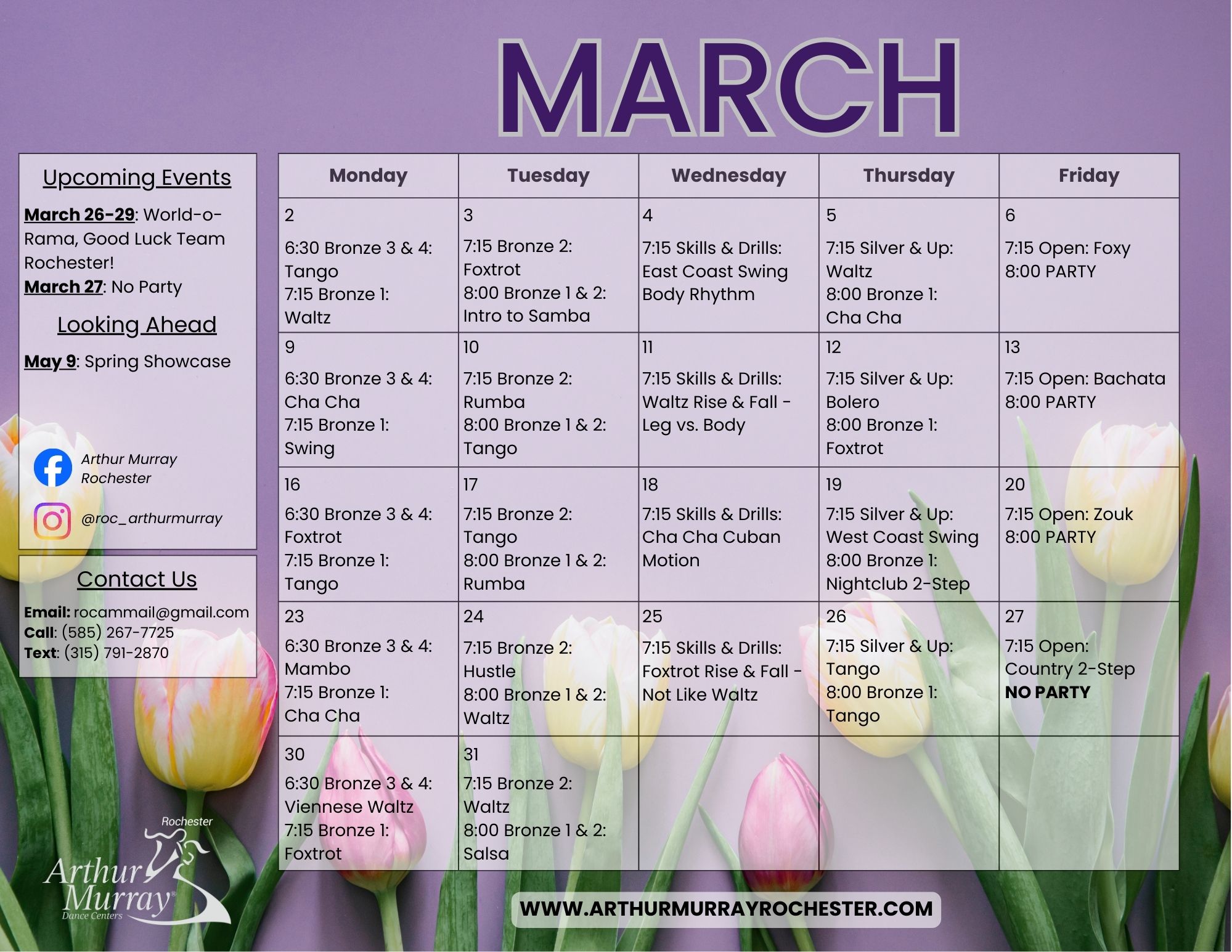 MARCH

Upcoming Events

March 26-29: World-o-Rama, Good Luck Team Rochester!
March 27: No Party

Looking Ahead

May 9: Spring Showcase

Arthur Murray Rochester

@roc_arthurmurray

Contact Us

Email: rocammail@gmail.com
Call: (585) 267-7725
Text: (315) 791-2870

| Monday | Tuesday | Wednesday | Thursday | Friday |
|---|---|---|---|---|
| 2 6:30 Bronze 3 & 4: Tango 7:15 Bronze 1: Waltz | 3 7:15 Bronze 2: Foxtrot 8:00 Bronze 1 & 2: Intro to Samba | 4 7:15 Skills & Drills: East Coast Swing Body Rhythm | 5 7:15 Silver & Up: Waltz 8:00 Bronze 1: Cha Cha | 6 7:15 Open: Foxy 8:00 PARTY |
| 9 6:30 Bronze 3 & 4: Cha Cha 7:15 Bronze 1: Swing | 10 7:15 Bronze 2: Rumba 8:00 Bronze 1 & 2: Tango | 11 7:15 Skills & Drills: Waltz Rise & Fall - Leg vs. Body | 12 7:15 Silver & Up: Bolero 8:00 Bronze 1: Foxtrot | 13 7:15 Open: Bachata 8:00 PARTY |
| 16 6:30 Bronze 3 & 4: Foxtrot 7:15 Bronze 1: Tango | 17 7:15 Bronze 2: Tango 8:00 Bronze 1 & 2: Rumba | 18 7:15 Skills & Drills: Cha Cha Cuban Motion | 19 7:15 Silver & Up: West Coast Swing 8:00 Bronze 1: Nightclub 2-Step | 20 7:15 Open: Zouk 8:00 PARTY |
| 23 6:30 Bronze 3 & 4: Mambo 7:15 Bronze 1: Cha Cha | 24 7:15 Bronze 2: Hustle 8:00 Bronze 1 & 2: Waltz | 25 7:15 Skills & Drills: Foxtrot Rise & Fall - Not Like Waltz | 26 7:15 Silver & Up: Tango 8:00 Bronze 1: Tango | 27 7:15 Open: Country 2-Step NO PARTY |
| 30 6:30 Bronze 3 & 4: Viennese Waltz 7:15 Bronze 1: Foxtrot | 31 7:15 Bronze 2: Waltz 8:00 Bronze 1 & 2: Salsa | | | |

Rochester
Arthur Murray
Dance Centers

WWW.ARTHURMURRAYROCHESTER.COM